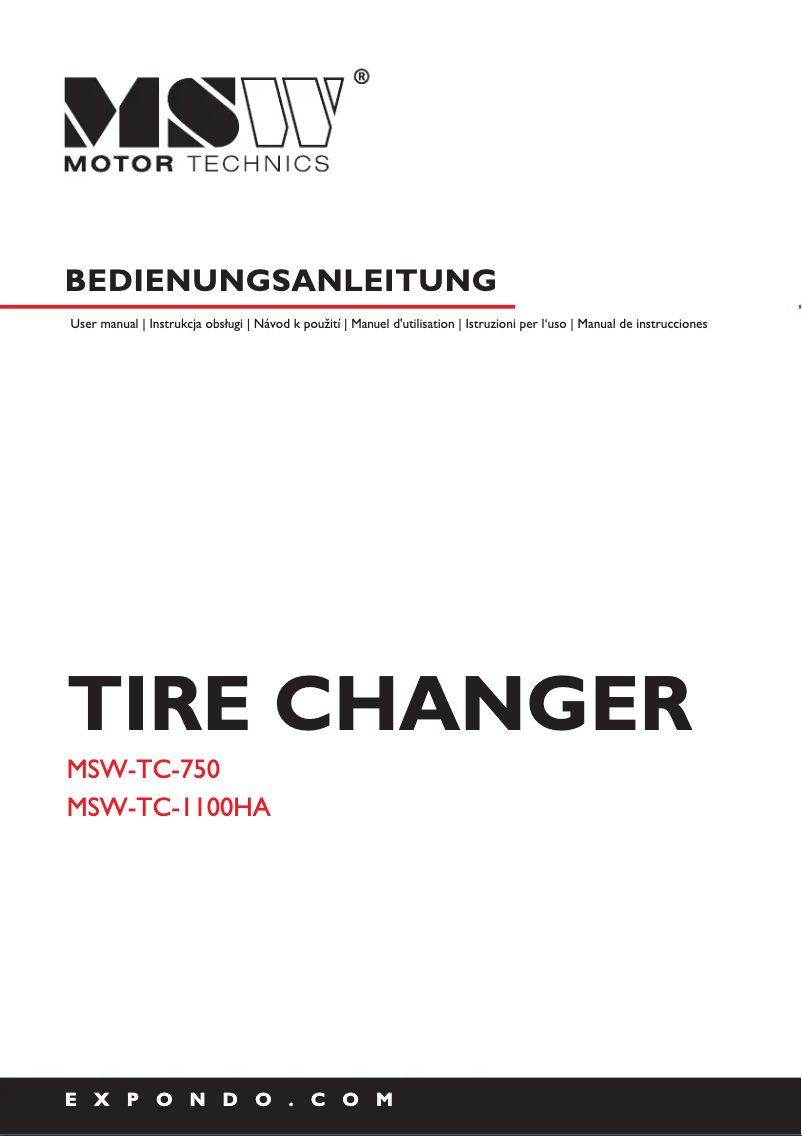 MSW®
MOTOR TECHNICS

BEDIENUNGSANLEITUNG

User manual | Instrukcja obsługi | Návod k použití | Manuel d'utilisation | Istruzioni per l'uso | Manual de instrucciones

TIRE CHANGER

MSW-TC-750
MSW-TC-1100HA

EXPONDO.COM